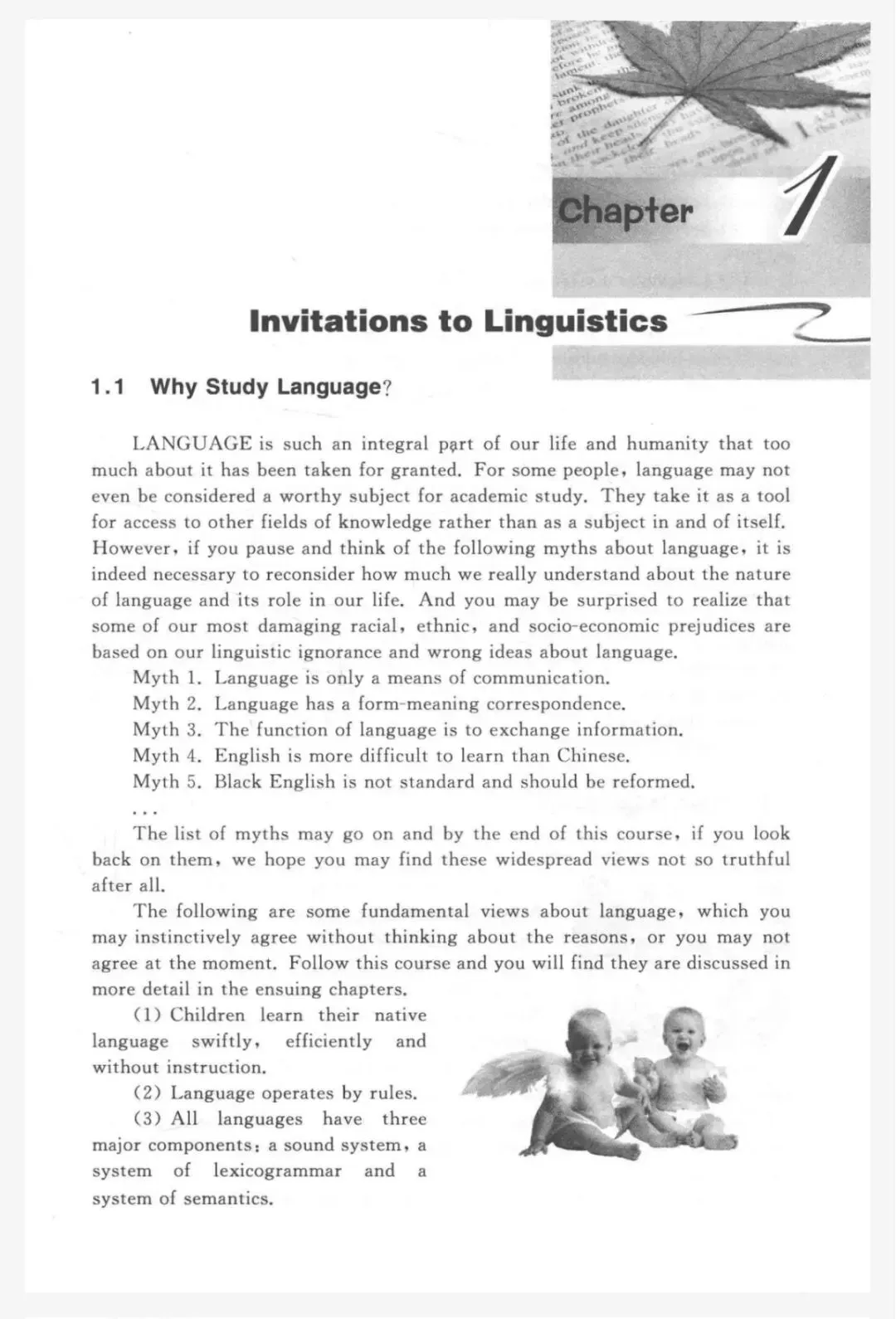 Chapter 1

Invitations to Linguistics

1.1 Why Study Language?

LANGUAGE is such an integral part of our life and humanity that too much about it has been taken for granted. For some people, language may not even be considered a worthy subject for academic study. They take it as a tool for access to other fields of knowledge rather than as a subject in and of itself. However, if you pause and think of the following myths about language, it is indeed necessary to reconsider how much we really understand about the nature of language and its role in our life. And you may be surprised to realize that some of our most damaging racial, ethnic, and socio-economic prejudices are based on our linguistic ignorance and wrong ideas about language.

Myth 1. Language is only a means of communication.
Myth 2. Language has a form-meaning correspondence.
Myth 3. The function of language is to exchange information.
Myth 4. English is more difficult to learn than Chinese.
Myth 5. Black English is not standard and should be reformed.
...

The list of myths may go on and by the end of this course, if you look back on them, we hope you may find these widespread views not so truthful after all.

The following are some fundamental views about language, which you may instinctively agree without thinking about the reasons, or you may not agree at the moment. Follow this course and you will find they are discussed in more detail in the ensuing chapters.

(1) Children learn their native language swiftly, efficiently and without instruction.

(2) Language operates by rules.

(3) All languages have three major components: a sound system, a system of lexicogrammar and a system of semantics.